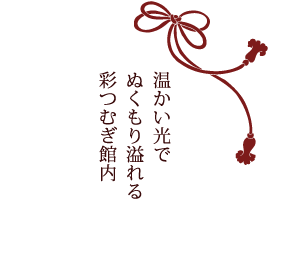 温かい光で
ぬくもり溢れる
彩つむぎ館内